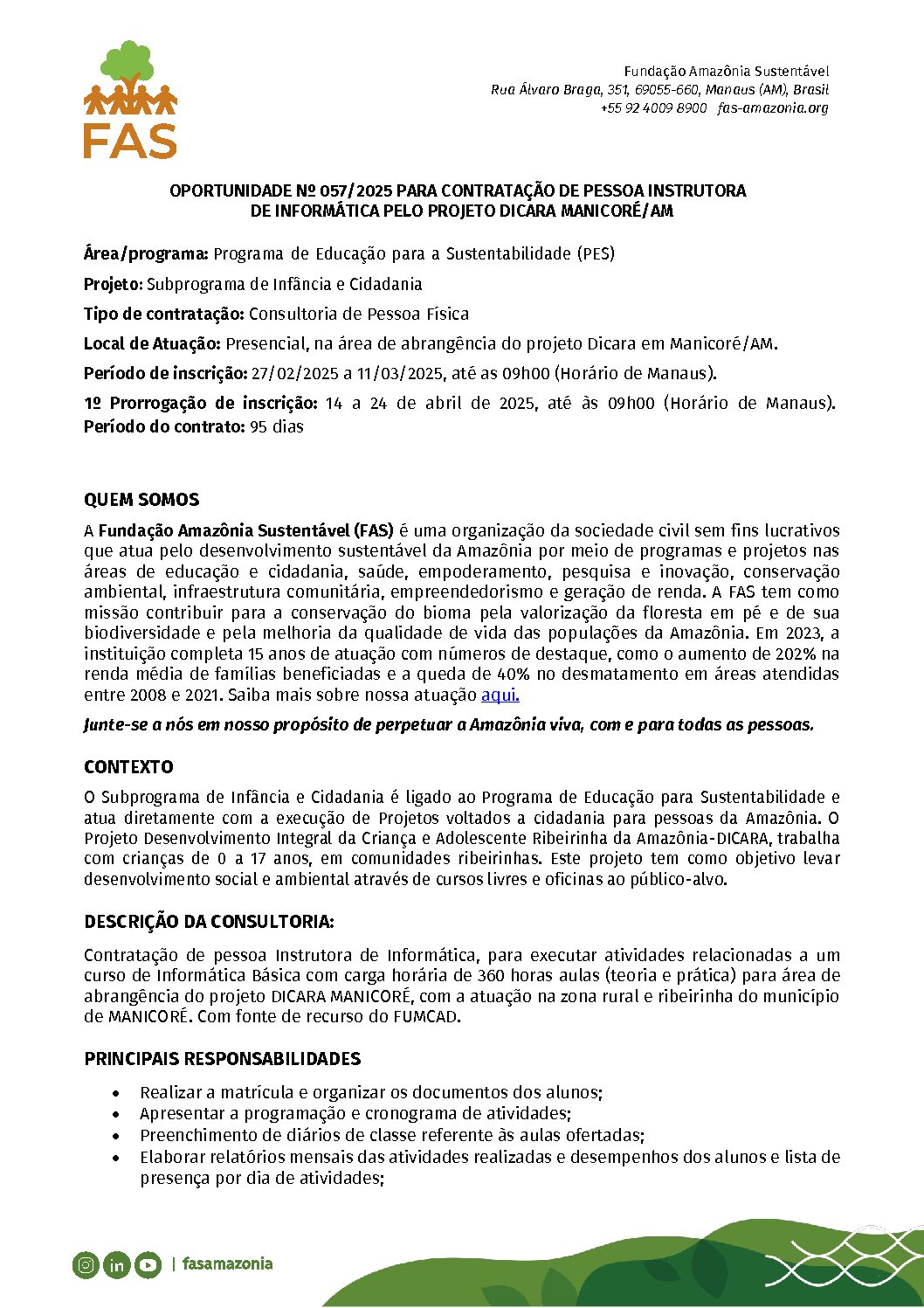 FAS

Fundação Amazônia Sustentável
Rua Álvaro Braga, 351, 69055-660, Manaus (AM), Brasil
+55 92 4009 8900 fas-amazonia.org

OPORTUNIDADE Nº 057/2025 PARA CONTRATAÇÃO DE PESSOA INSTRUTORA DE INFORMÁTICA PELO PROJETO DICARA MANICORÉ/AM

Área/programa: Programa de Educação para a Sustentabilidade (PES)

Projeto: Subprograma de Infância e Cidadania

Tipo de contratação: Consultoria de Pessoa Física

Local de Atuação: Presencial, na área de abrangência do projeto Dicara em Manicoré/AM.

Período de inscrição: 27/02/2025 a 11/03/2025, até as 09h00 (Horário de Manaus).

1º Prorrogação de inscrição: 14 a 24 de abril de 2025, até às 09h00 (Horário de Manaus). Período do contrato: 95 dias

QUEM SOMOS

A Fundação Amazônia Sustentável (FAS) é uma organização da sociedade civil sem fins lucrativos que atua pelo desenvolvimento sustentável da Amazônia por meio de programas e projetos nas áreas de educação e cidadania, saúde, empoderamento, pesquisa e inovação, conservação ambiental, infraestrutura comunitária, empreendedorismo e geração de renda. A FAS tem como missão contribuir para a conservação do bioma pela valorização da floresta em pé e de sua biodiversidade e pela melhoria da qualidade de vida das populações da Amazônia. Em 2023, a instituição completa 15 anos de atuação com números de destaque, como o aumento de 202% na renda média de famílias beneficiadas e a queda de 40% no desmatamento em áreas atendidas entre 2008 e 2021. Saiba mais sobre nossa atuação aqui.

Junte-se a nós em nosso propósito de perpetuar a Amazônia viva, com e para todas as pessoas.

CONTEXTO

O Subprograma de Infância e Cidadania é ligado ao Programa de Educação para Sustentabilidade e atua diretamente com a execução de Projetos voltados a cidadania para pessoas da Amazônia. O Projeto Desenvolvimento Integral da Criança e Adolescente Ribeirinha da Amazônia-DICARA, trabalha com crianças de 0 a 17 anos, em comunidades ribeirinhas. Este projeto tem como objetivo levar desenvolvimento social e ambiental através de cursos livres e oficinas ao público-alvo.

DESCRIÇÃO DA CONSULTORIA:

Contratação de pessoa Instrutora de Informática, para executar atividades relacionadas a um curso de Informática Básica com carga horária de 360 horas aulas (teoria e prática) para área de abrangência do projeto DICARA MANICORÉ, com a atuação na zona rural e ribeirinha do município de MANICORÉ. Com fonte de recurso do FUMCAD.

PRINCIPAIS RESPONSABILIDADES

• Realizar a matrícula e organizar os documentos dos alunos;
• Apresentar a programação e cronograma de atividades;
• Preenchimento de diários de classe referente às aulas ofertadas;
• Elaborar relatórios mensais das atividades realizadas e desempenhos dos alunos e lista de presença por dia de atividades;

| fasamazonia